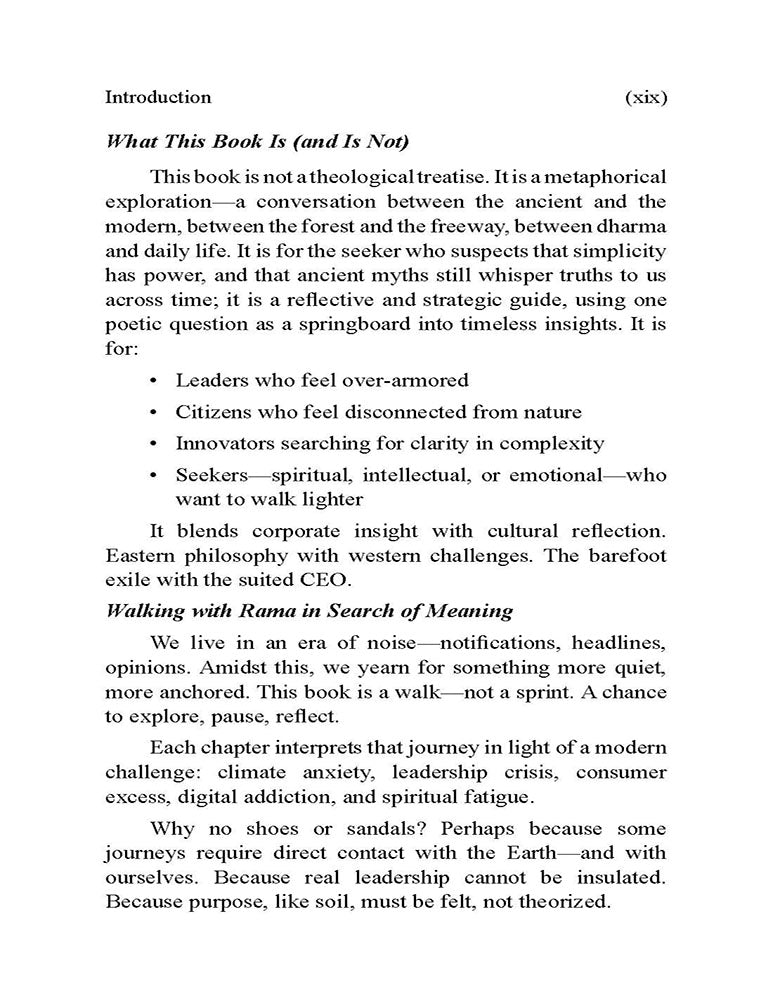 Introduction (xix)

What This Book Is (and Is Not)

This book is not a theological treatise. It is a metaphorical exploration—a conversation between the ancient and the modern, between the forest and the freeway, between dharma and daily life. It is for the seeker who suspects that simplicity has power, and that ancient myths still whisper truths to us across time; it is a reflective and strategic guide, using one poetic question as a springboard into timeless insights. It is for:

• Leaders who feel over-armored
• Citizens who feel disconnected from nature
• Innovators searching for clarity in complexity
• Seekers—spiritual, intellectual, or emotional—who want to walk lighter

It blends corporate insight with cultural reflection. Eastern philosophy with western challenges. The barefoot exile with the suited CEO.

Walking with Rama in Search of Meaning

We live in an era of noise—notifications, headlines, opinions. Amidst this, we yearn for something more quiet, more anchored. This book is a walk—not a sprint. A chance to explore, pause, reflect.

Each chapter interprets that journey in light of a modern challenge: climate anxiety, leadership crisis, consumer excess, digital addiction, and spiritual fatigue.

Why no shoes or sandals? Perhaps because some journeys require direct contact with the Earth—and with ourselves. Because real leadership cannot be insulated. Because purpose, like soil, must be felt, not theorized.